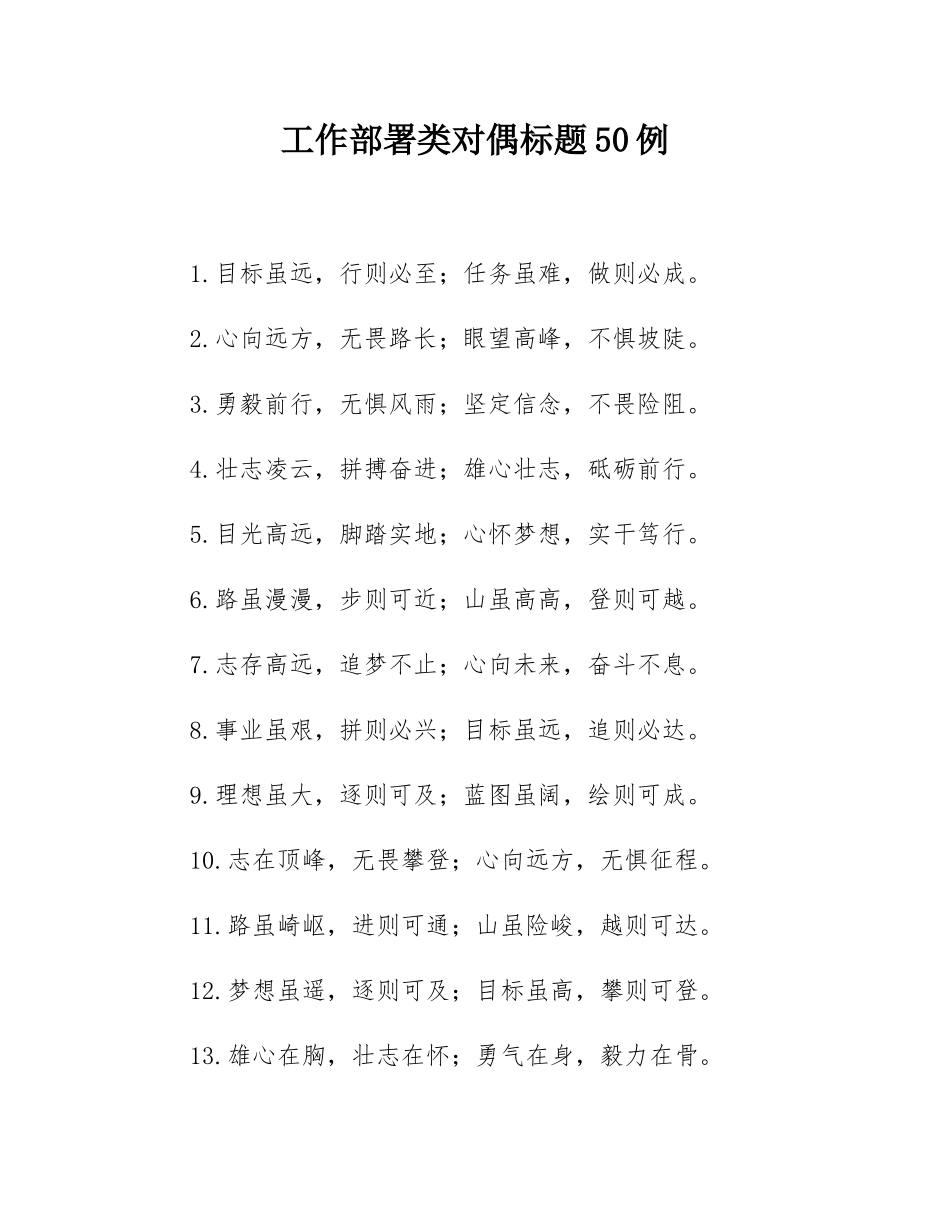 工作部署类对偶标题50例

1.目标虽远，行则必至；任务虽难，做则必成。

2.心向远方，无畏路长；眼望高峰，不惧坡陡。

3.勇毅前行，无惧风雨；坚定信念，不畏险阻。

4.壮志凌云，拼搏奋进；雄心壮志，砥砺前行。

5.目光高远，脚踏实地；心怀梦想，实干笃行。

6.路虽漫漫，步则可近；山虽高高，登则可越。

7.志存高远，追梦不止；心向未来，奋斗不息。

8.事业虽艰，拼则必兴；目标虽远，追则必达。

9.理想虽大，逐则可及；蓝图虽阔，绘则可成。

10.志在顶峰，无畏攀登；心向远方，无惧征程。

11.路虽崎岖，进则可通；山虽险峻，越则可达。

12.梦想虽遥，逐则可及；目标虽高，攀则可登。

13.雄心在胸，壮志在怀；勇气在身，毅力在骨。